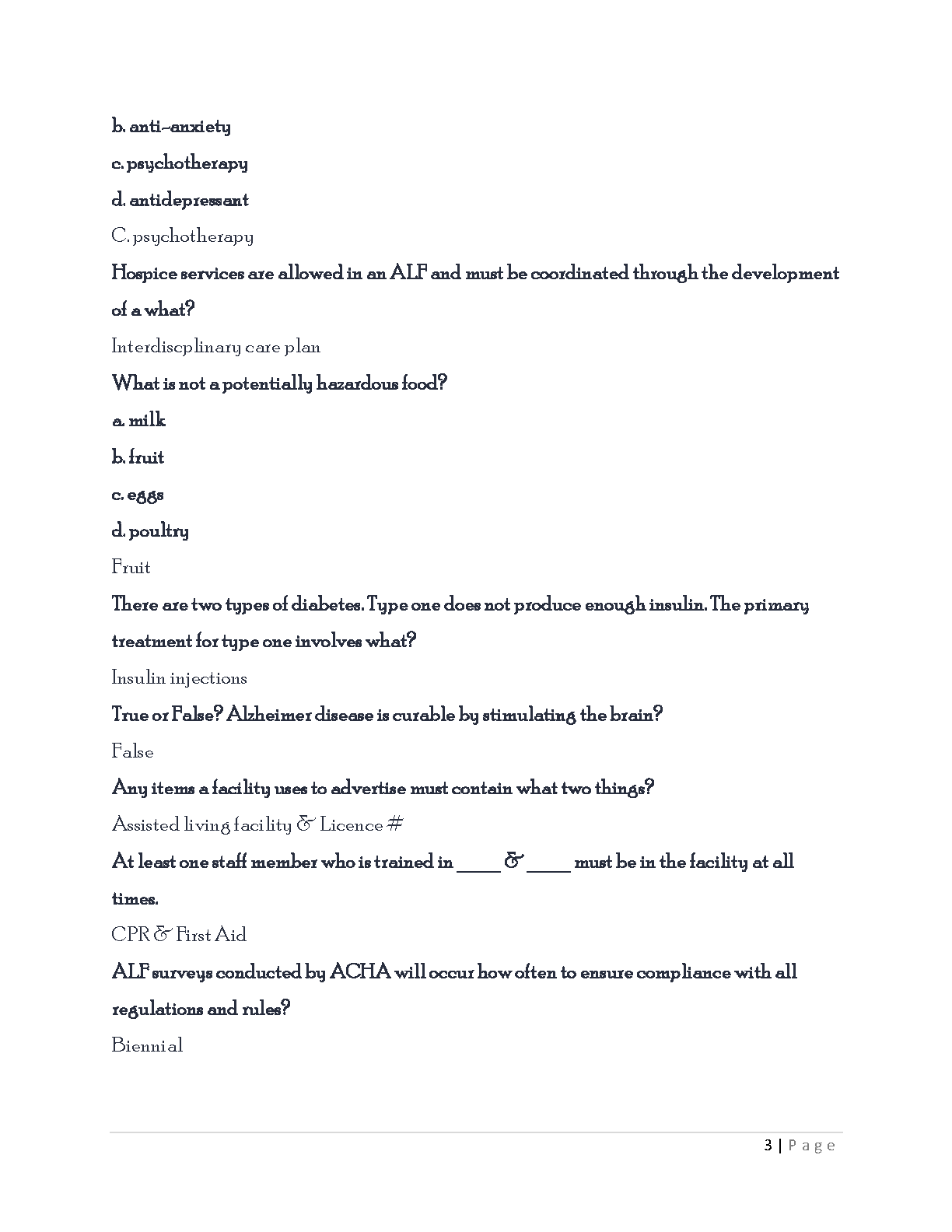 b. anti-anxiety

c. psychotherapy

d. antidepressant

C. psychotherapy

Hospice services are allowed in an ALF and must be coordinated through the development of a what?

Interdiscplinary care plan

What is not a potentially hazardous food?

a. milk

b. fruit

c. eggs

d. poultry

Fruit

There are two types of diabetes. Type one does not produce enough insulin. The primary treatment for type one involves what?

Insulin injections

True or False? Alzheimer disease is curable by stimulating the brain?

False

Any items a facility uses to advertise must contain what two things?

Assisted living facility & Licence #

At least one staff member who is trained in _____ & _____ must be in the facility at all times.

CPR & First Aid

ALF surveys conducted by ACHA will occur how often to ensure compliance with all regulations and rules?

Biennial

3 | Page